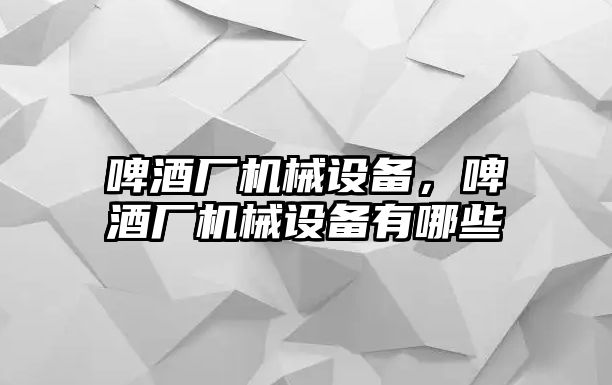 啤酒厂机械设备，啤酒厂机械设备有哪些